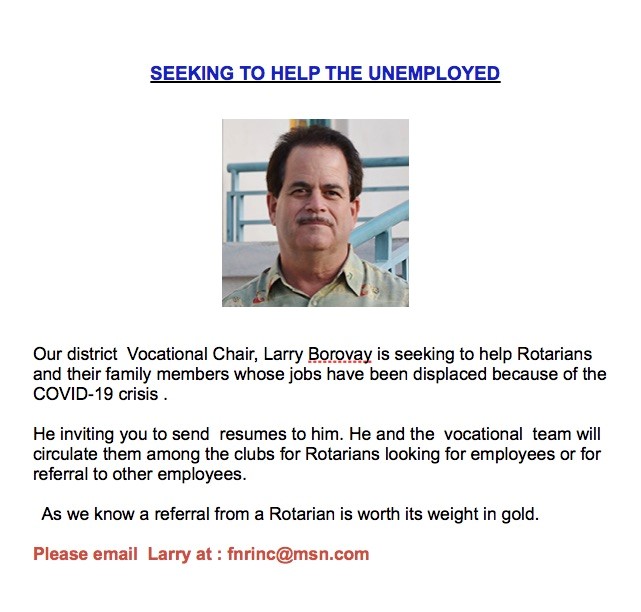 SEEKING TO HELP THE UNEMPLOYED

Our district Vocational Chair, Larry Borovay is seeking to help Rotarians and their family members whose jobs have been displaced because of the COVID-19 crisis .

He inviting you to send resumes to him. He and the vocational team will circulate them among the clubs for Rotarians looking for employees or for referral to other employees.

As we know a referral from a Rotarian is worth its weight in gold.

Please email Larry at : fnrinc@msn.com